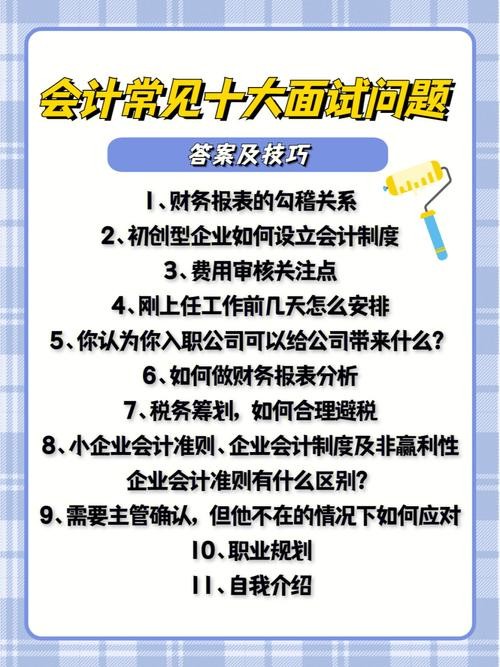 会计常见十大面试问题

答案及技巧

1、财务报表的勾稽关系
2、初创型企业如何设立会计制度
3、费用审核关注点
4、刚上任工作前几天怎么安排
5、你认为你入职公司可以给公司带来什么?
6、如何做财务报表分析
7、税务筹划，如何合理避税
8、小企业会计准则、企业会计制度及非赢利性企业会计准则有什么区别?
9、需要主管确认，但他不在的情况下如何应对
10、职业规划
11、自我介绍